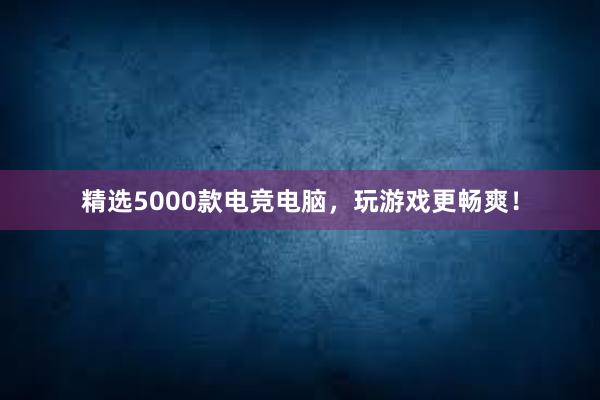 精选5000款电竞电脑，玩游戏更畅爽！